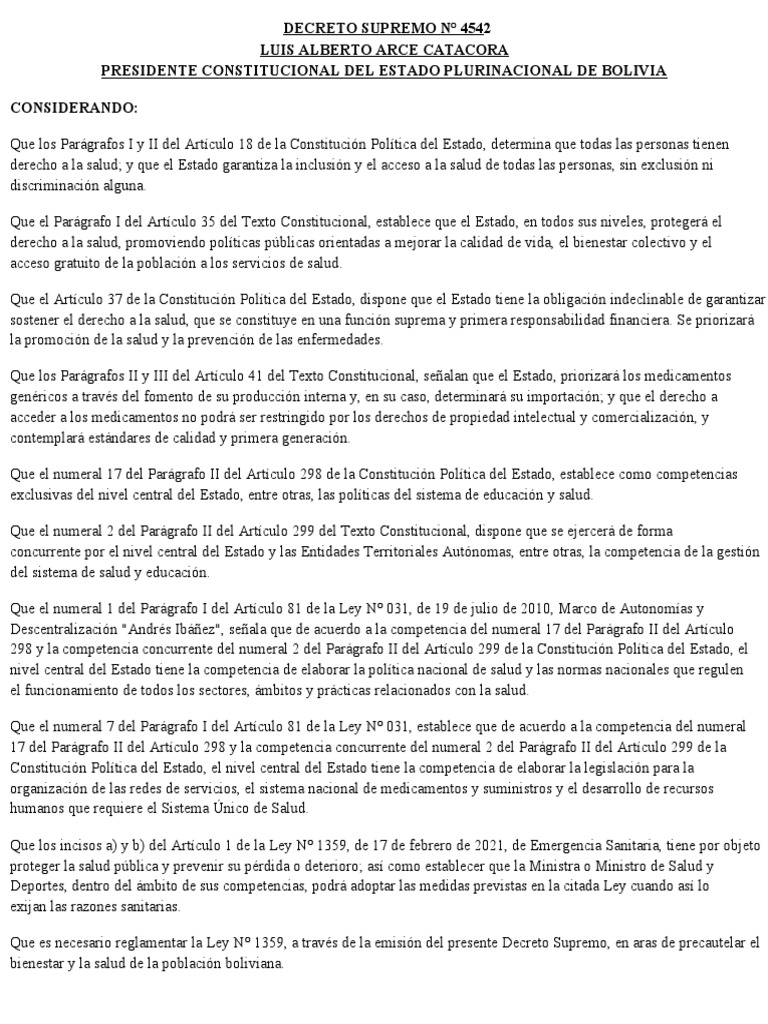 DECRETO SUPREMO N° 4542
LUIS ALBERTO ARCE CATACORA
PRESIDENTE CONSTITUCIONAL DEL ESTADO PLURINACIONAL DE BOLIVIA

CONSIDERANDO:

Que los Parágrafos I y II del Artículo 18 de la Constitución Política del Estado, determina que todas las personas tienen derecho a la salud; y que el Estado garantiza la inclusión y el acceso a la salud de todas las personas, sin exclusión ni discriminación alguna.

Que el Parágrafo I del Artículo 35 del Texto Constitucional, establece que el Estado, en todos sus niveles, protegerá el derecho a la salud, promoviendo políticas públicas orientadas a mejorar la calidad de vida, el bienestar colectivo y el acceso gratuito de la población a los servicios de salud.

Que el Artículo 37 de la Constitución Política del Estado, dispone que el Estado tiene la obligación indeclinable de garantizar sostener el derecho a la salud, que se constituye en una función suprema y primera responsabilidad financiera. Se priorizará la promoción de la salud y la prevención de las enfermedades.

Que los Parágrafos II y III del Artículo 41 del Texto Constitucional, señalan que el Estado, priorizará los medicamentos genéricos a través del fomento de su producción interna y, en su caso, determinará su importación; y que el derecho a acceder a los medicamentos no podrá ser restringido por los derechos de propiedad intelectual y comercialización, y contemplará estándares de calidad y primera generación.

Que el numeral 17 del Parágrafo II del Artículo 298 de la Constitución Política del Estado, establece como competencias exclusivas del nivel central del Estado, entre otras, las políticas del sistema de educación y salud.

Que el numeral 2 del Parágrafo II del Artículo 299 del Texto Constitucional, dispone que se ejercerá de forma concurrente por el nivel central del Estado y las Entidades Territoriales Autónomas, entre otras, la competencia de la gestión del sistema de salud y educación.

Que el numeral 1 del Parágrafo I del Artículo 81 de la Ley N° 031, de 19 de julio de 2010, Marco de Autonomías y Descentralización "Andrés Ibáñez", señala que de acuerdo a la competencia del numeral 17 del Parágrafo II del Artículo 298 y la competencia concurrente del numeral 2 del Parágrafo II del Artículo 299 de la Constitución Política del Estado, el nivel central del Estado tiene la competencia de elaborar la política nacional de salud y las normas nacionales que regulen el funcionamiento de todos los sectores, ámbitos y prácticas relacionados con la salud.

Que el numeral 7 del Parágrafo I del Artículo 81 de la Ley N° 031, establece que de acuerdo a la competencia del numeral 17 del Parágrafo II del Artículo 298 y la competencia concurrente del numeral 2 del Parágrafo II del Artículo 299 de la Constitución Política del Estado, el nivel central del Estado tiene la competencia de elaborar la legislación para la organización de las redes de servicios, el sistema nacional de medicamentos y suministros y el desarrollo de recursos humanos que requiere el Sistema Único de Salud.

Que los incisos a) y b) del Artículo 1 de la Ley N° 1359, de 17 de febrero de 2021, de Emergencia Sanitaria, tiene por objeto proteger la salud pública y prevenir su pérdida o deterioro; así como establecer que la Ministra o Ministro de Salud y Deportes, dentro del ámbito de sus competencias, podrá adoptar las medidas previstas en la citada Ley cuando así lo exijan las razones sanitarias.

Que es necesario reglamentar la Ley N° 1359, a través de la emisión del presente Decreto Supremo, en aras de precautelar el bienestar y la salud de la población boliviana.